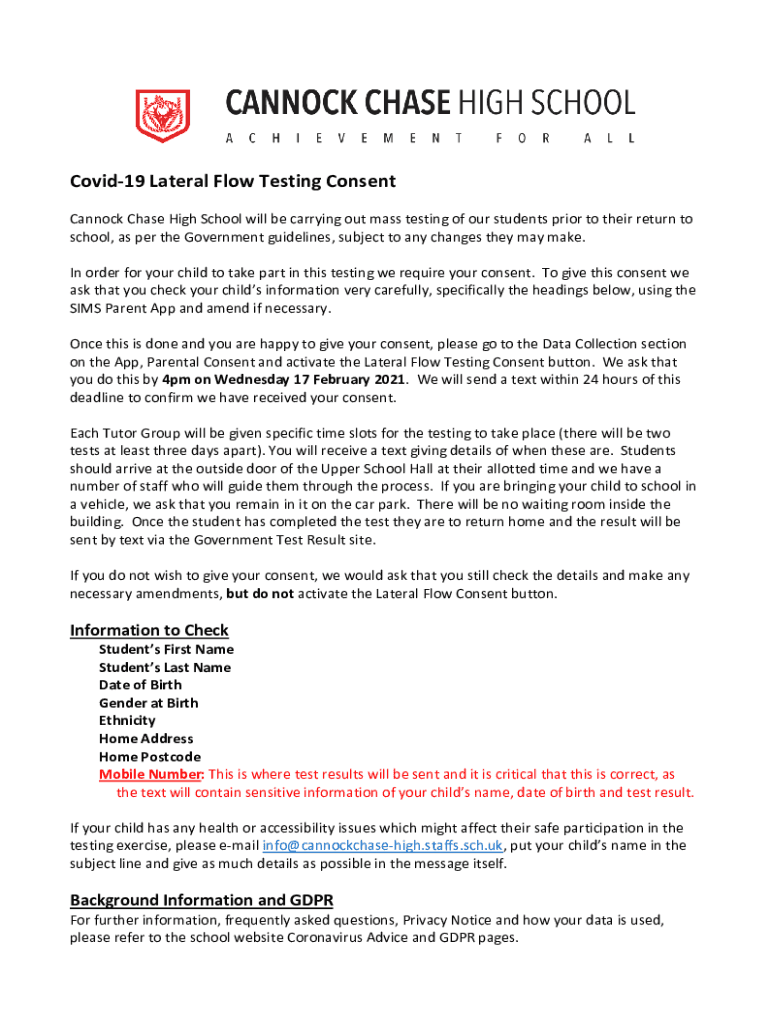 CANNOCK CHASE HIGH SCHOOL
ACHIEVEMENT FOR ALL

Covid-19 Lateral Flow Testing Consent

Cannock Chase High School will be carrying out mass testing of our students prior to their return to school, as per the Government guidelines, subject to any changes they may make.

In order for your child to take part in this testing we require your consent. To give this consent we ask that you check your child's information very carefully, specifically the headings below, using the SIMS Parent App and amend if necessary.

Once this is done and you are happy to give your consent, please go to the Data Collection section on the App, Parental Consent and activate the Lateral Flow Testing Consent button. We ask that you do this by 4pm on Wednesday 17 February 2021. We will send a text within 24 hours of this deadline to confirm we have received your consent.

Each Tutor Group will be given specific time slots for the testing to take place (there will be two tests at least three days apart). You will receive a text giving details of when these are. Students should arrive at the outside door of the Upper School Hall at their allotted time and we have a number of staff who will guide them through the process. If you are bringing your child to school in a vehicle, we ask that you remain in it on the car park. There will be no waiting room inside the building. Once the student has completed the test they are to return home and the result will be sent by text via the Government Test Result site.

If you do not wish to give your consent, we would ask that you still check the details and make any necessary amendments, but do not activate the Lateral Flow Consent button.

Information to Check
Student's First Name
Student's Last Name
Date of Birth
Gender at Birth
Ethnicity
Home Address
Home Postcode
Mobile Number: This is where test results will be sent and it is critical that this is correct, as the text will contain sensitive information of your child's name, date of birth and test result.

If your child has any health or accessibility issues which might affect their safe participation in the testing exercise, please e-mail info@cannockchase-high.staffs.sch.uk, put your child's name in the subject line and give as much details as possible in the message itself.

Background Information and GDPR
For further information, frequently asked questions, Privacy Notice and how your data is used, please refer to the school website Coronavirus Advice and GDPR pages.